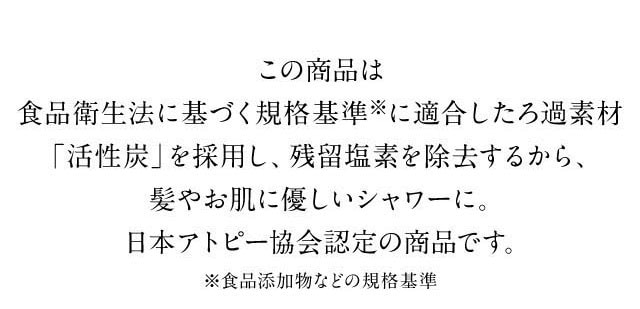 この商品は
食品衛生法に基づく規格基準※に適合したろ過素材
「活性炭」を採用し、残留塩素を除去するから、
髪やお肌に優しいシャワーに。
日本アトピー協会認定の商品です。

※食品添加物などの規格基準